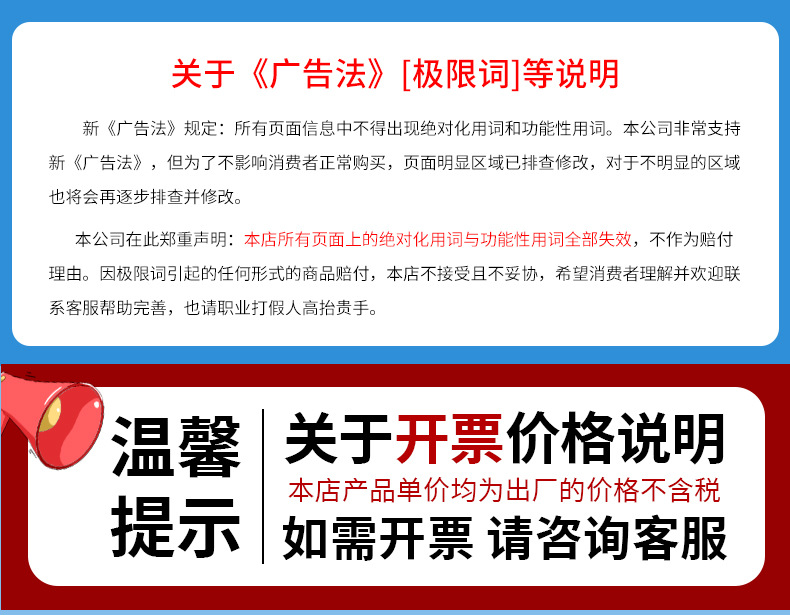 关于《广告法》[极限词]等说明

新《广告法》规定：所有页面信息中不得出现绝对化用词和功能性用词。本公司非常支持新《广告法》，但为了不影响消费者正常购买，页面明显区域已排查修改，对于不明显的区域也将会再逐步排查并修改。

本公司在此郑重声明：本店所有页面上的绝对化用词与功能性用词全部失效，不作为赔付理由。因极限词引起的任何形式的商品赔付，本店不接受且不妥协，希望消费者理解并欢迎联系客服帮助完善，也请职业打假人高抬贵手。

温馨
提示

关于开票价格说明
本店产品单价均为出厂的价格不含税
如需开票 请咨询客服